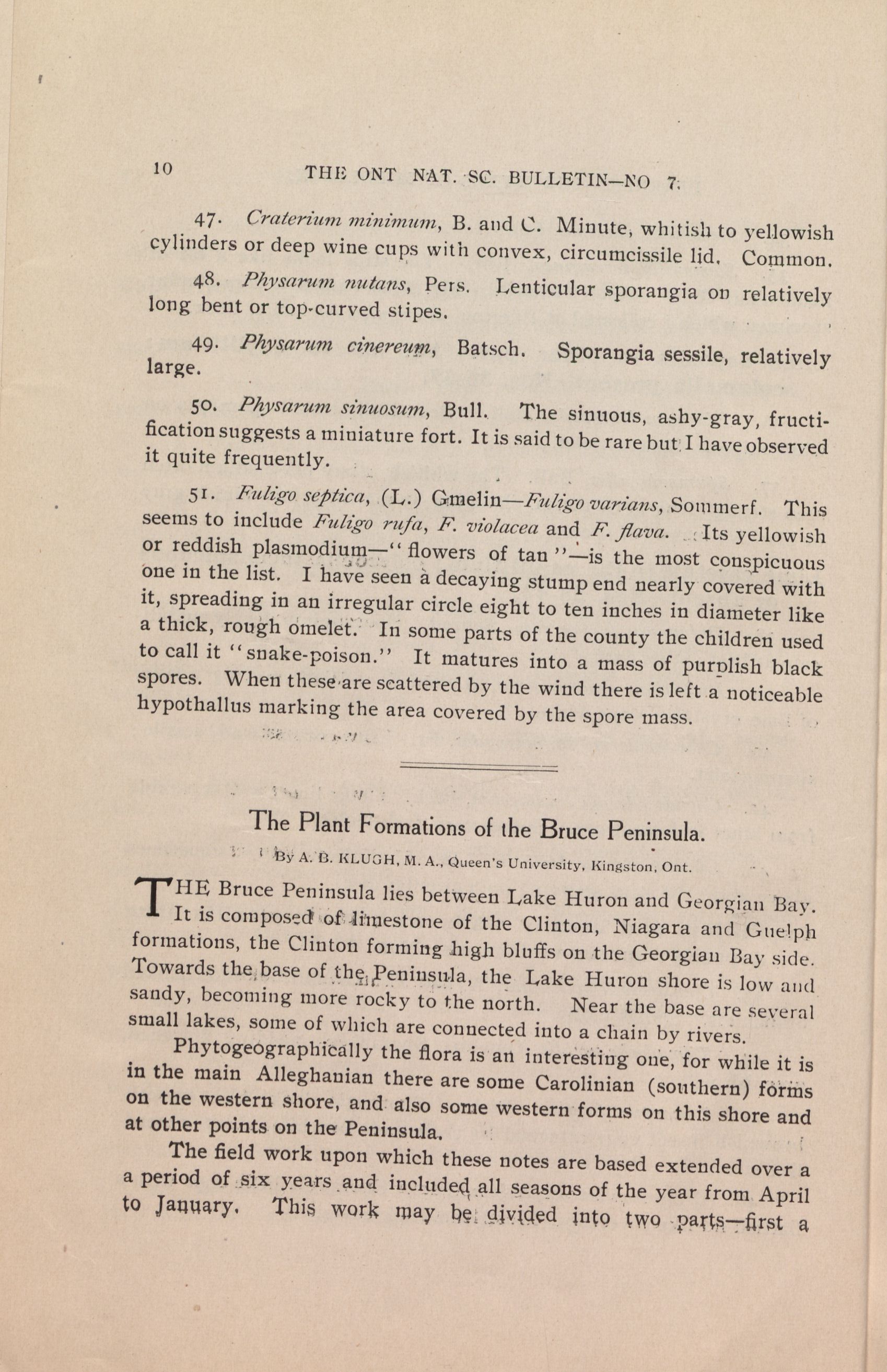 10 THE ONT NAT. SC. BULLETIN—NO 7.

47. Craterium minimum, B. and C. Minute, whitish to yellowish cylinders or deep wine cups with convex, circumcissile lid. Common.

48. Physarum nutans, Pers. Lenticular sporangia on relatively long bent or top-curved stipes.

49. Physarum cinereum, Batsch. Sporangia sessile, relatively large.

50. Physarum sinuosum, Bull. The sinuous, ashy-gray, fructification suggests a miniature fort. It is said to be rare but I have observed it quite frequently.

51. Fuligo septica, (L.) Gmelin—Fuligo varians, Sommerf. This seems to include Fuligo rufa, F. violacea and F. flava. Its yellowish or reddish plasmodium—"flowers of tan"—is the most conspicuous one in the list. I have seen a decaying stump end nearly covered with it, spreading in an irregular circle eight to ten inches in diameter like a thick, rough omelet. In some parts of the county the children used to call it "snake-poison." It matures into a mass of purplish black spores. When these are scattered by the wind there is left a noticeable hypothallus marking the area covered by the spore mass.

The Plant Formations of the Bruce Peninsula.

By A. B. KLUGH, M. A., Queen's University, Kingston, Ont.

THE Bruce Peninsula lies between Lake Huron and Georgian Bay. It is composed of limestone of the Clinton, Niagara and Guelph formations, the Clinton forming high bluffs on the Georgian Bay side. Towards the base of the Peninsula, the Lake Huron shore is low and sandy, becoming more rocky to the north. Near the base are several small lakes, some of which are connected into a chain by rivers.

Phytogeographically the flora is an interesting one, for while it is in the main Alleghanian there are some Carolinian (southern) forms on the western shore, and also some western forms on this shore and at other points on the Peninsula.

The field work upon which these notes are based extended over a a period of six years and included all seasons of the year from April to January. This work may be divided into two parts—first a